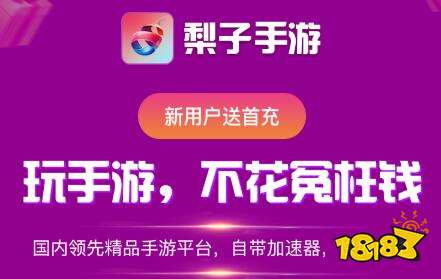 梨子手游

新用户送首充

玩手游，不花冤枉钱

国内领先精品手游平台，自带加速器，

18183